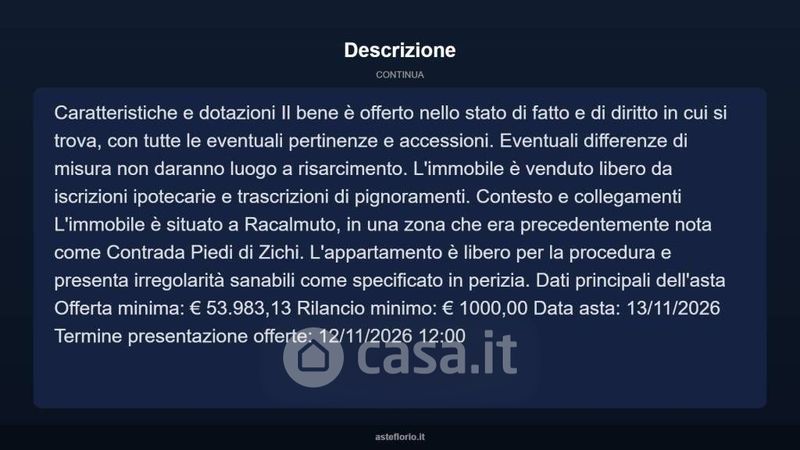 Descrizione

CONTINUA

Caratteristiche e dotazioni Il bene è offerto nello stato di fatto e di diritto in cui si trova, con tutte le eventuali pertinenze e accessioni. Eventuali differenze di misura non daranno luogo a risarcimento. L'immobile è venduto libero da iscrizioni ipotecarie e trascrizioni di pignoramenti. Contesto e collegamenti L'immobile è situato a Racalmuto, in una zona che era precedentemente nota come Contrada Piedi di Zichi. L'appartamento è libero per la procedura e presenta irregolarità sanabili come specificato in perizia. Dati principali dell'asta Offerta minima: € 53.983,13 Rilancio minimo: € 1000,00 Data asta: 13/11/2026 Termine presentazione offerte: 12/11/2026 12:00

asteflorio.it

casa.it